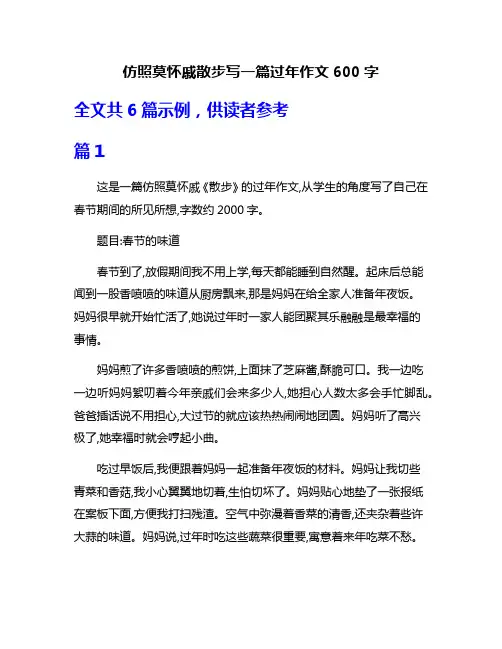 仿照莫怀戚散步写一篇过年作文 600 字

全文共 6 篇示例，供读者参考

篇 1

这是一篇仿照莫怀戚《散步》的过年作文,从学生的角度写了自己在春节期间的所见所想,字数约 2000 字。

题目:春节的味道

春节到了,放假期间我不用上学,每天都能睡到自然醒。起床后总能闻到一股香喷喷的味道从厨房飘来,那是妈妈在给全家人准备年夜饭。妈妈很早就开始忙活了,她说过年时一家人能团聚其乐融融是最幸福的事情。

妈妈煎了许多香喷喷的煎饼,上面抹了芝麻酱,酥脆可口。我一边吃一边听妈妈絮叨着今年亲戚们会来多少人,她担心人数太多会手忙脚乱。爸爸插话说不用担心,大过节的就应该热热闹闹地团圆。妈妈听了高兴极了,她幸福时就会哼起小曲。

吃过早饭后,我便跟着妈妈一起准备年夜饭的材料。妈妈让我切些青菜和香菇,我小心翼翼地切着,生怕切坏了。妈妈贴心地垫了一张报纸在案板下面,方便我打扫残渣。空气中弥漫着香菜的清香,还夹杂着些许大蒜的味道。妈妈说,过年时吃这些蔬菜很重要,寓意着来年吃菜不愁。